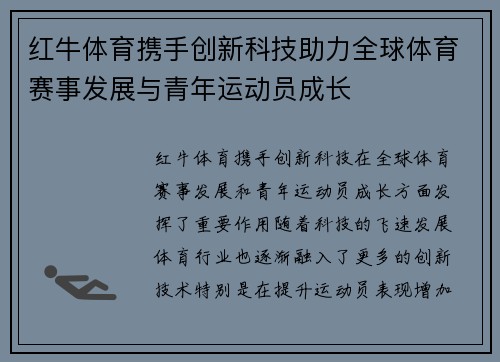 红牛体育携手创新科技助力全球体育赛事发展与青年运动员成长

红牛体育携手创新科技在全球体育赛事发展和青年运动员成长方面发挥了重要作用随着科技的飞速发展体育行业也逐渐融入了更多的创新技术特别是在提升运动员表现增加